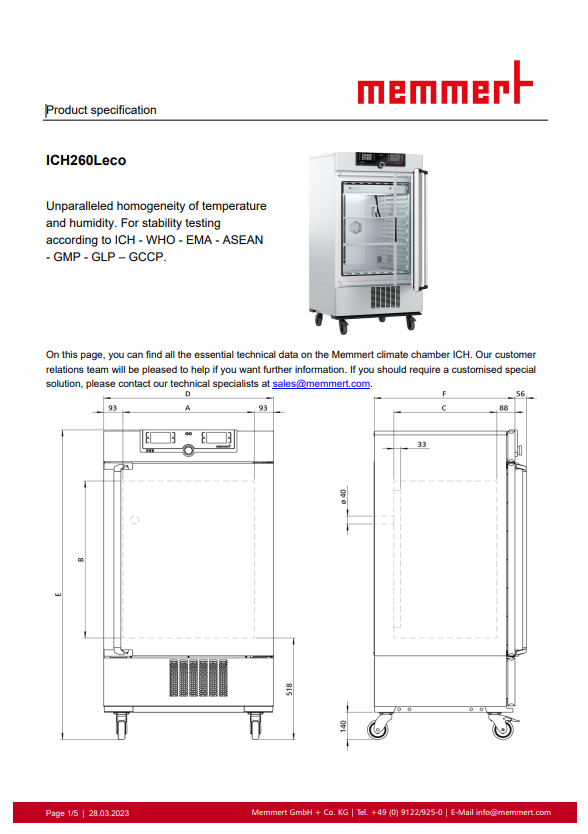 memmert

Product specification

ICH260Leco

Unparalleled homogeneity of temperature and humidity. For stability testing according to ICH - WHO - EMA - ASEAN - GMP - GLP – GCCP.

On this page, you can find all the essential technical data on the Memmert climate chamber ICH. Our customer relations team will be pleased to help if you want further information. If you should require a customised special solution, please contact our technical specialists at sales@memmert.com.

D
93
A
93
B
E
518
F
56
C
88
33
ø 40
140

Page 1/5 | 28.03.2023 Memmert GmbH + Co. KG | Tel. +49 (0) 9122/925-0 | E-Mail info@memmert.com